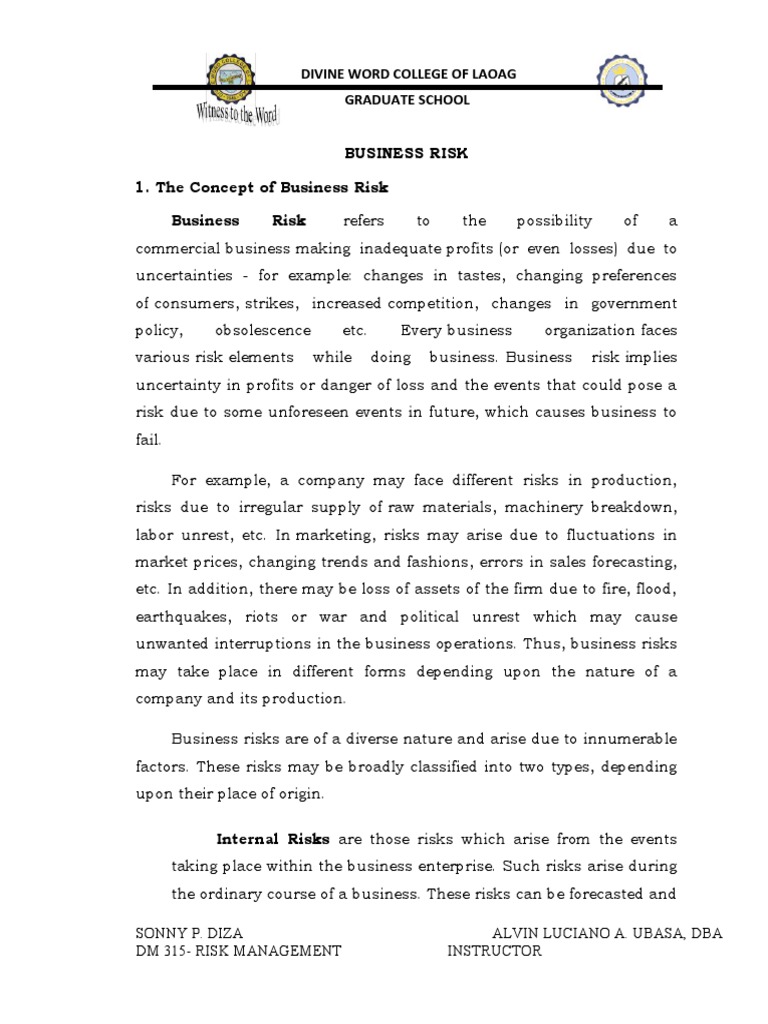 DIVINE WORD COLLEGE OF LAOAG
GRADUATE SCHOOL

Witness to the Word

BUSINESS RISK

1. The Concept of Business Risk

Business Risk refers to the possibility of a commercial business making inadequate profits (or even losses) due to uncertainties - for example: changes in tastes, changing preferences of consumers, strikes, increased competition, changes in government policy, obsolescence etc. Every business organization faces various risk elements while doing business. Business risk implies uncertainty in profits or danger of loss and the events that could pose a risk due to some unforeseen events in future, which causes business to fail.

For example, a company may face different risks in production, risks due to irregular supply of raw materials, machinery breakdown, labor unrest, etc. In marketing, risks may arise due to fluctuations in market prices, changing trends and fashions, errors in sales forecasting, etc. In addition, there may be loss of assets of the firm due to fire, flood, earthquakes, riots or war and political unrest which may cause unwanted interruptions in the business operations. Thus, business risks may take place in different forms depending upon the nature of a company and its production.

Business risks are of a diverse nature and arise due to innumerable factors. These risks may be broadly classified into two types, depending upon their place of origin.

Internal Risks are those risks which arise from the events taking place within the business enterprise. Such risks arise during the ordinary course of a business. These risks can be forecasted and

SONNY P. DIZA
DM 315- RISK MANAGEMENT

ALVIN LUCIANO A. UBASA, DBA
INSTRUCTOR